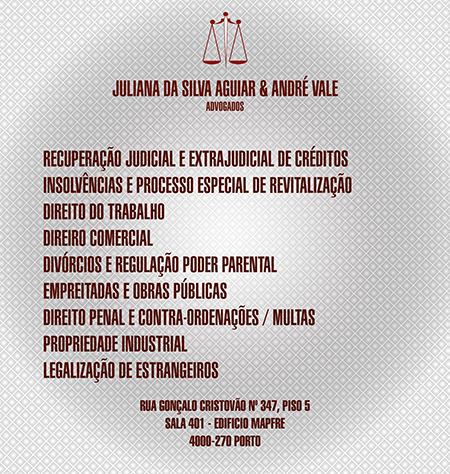 JULIANA DA SILVA AGUIAR & ANDRÉ VALE
ADVOGADOS

RECUPERAÇÃO JUDICIAL E EXTRAJUDICIAL DE CRÉDITOS
INSOLVÊNCIAS E PROCESSO ESPECIAL DE REVITALIZAÇÃO
DIREITO DO TRABALHO
DIREIRO COMERCIAL
DIVÓRCIOS E REGULAÇÃO PODER PARENTAL
EMPREITADAS E OBRAS PÚBLICAS
DIREITO PENAL E CONTRA-ORDENAÇÕES / MULTAS
PROPRIEDADE INDUSTRIAL
LEGALIZAÇÃO DE ESTRANGEIROS

RUA GONÇALO CRISTOVÃO Nº 347, PISO 5
SALA 401 - EDIFICIO MAPFRE
4000-270 PORTO